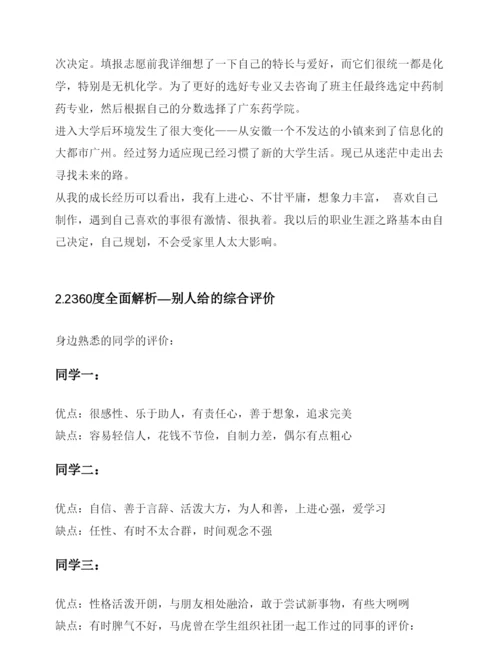 次决定。填报志愿前我详细想了一下自己的特长与爱好，而它们很统一都是化学，特别是无机化学。为了更好的选好专业又去咨询了班主任最终选定中药制药专业，然后根据自己的分数选择了广东药学院。

进入大学后环境发生了很大变化——从安徽一个不发达的小镇来到了信息化的大都市广州。经过努力适应现已经习惯了新的大学生活。现已从迷茫中走出去寻找未来的路。

从我的成长经历可以看出，我有上进心、不甘平庸，想象力丰富， 喜欢自己制作，遇到自己喜欢的事很有激情、很执着。我以后的职业生涯之路基本由自己决定，自己规划，不会受家里人太大影响。

2.2360度全面解析—别人给的综合评价

身边熟悉的同学的评价：

同学一：

优点：很感性、乐于助人，有责任心，善于想象，追求完美
缺点：容易轻信人，花钱不节俭，自制力差，偶尔有点粗心

同学二：

优点：自信、善于言辞、活泼大方，为人和善，上进心强，爱学习
缺点：任性、有时不太合群，时间观念不强

同学三：

优点：性格活泼开朗，与朋友相处融洽，敢于尝试新事物，有些大咧咧
缺点：有时脾气不好，马虎曾在学生组织社团一起工作过的同事的评价：